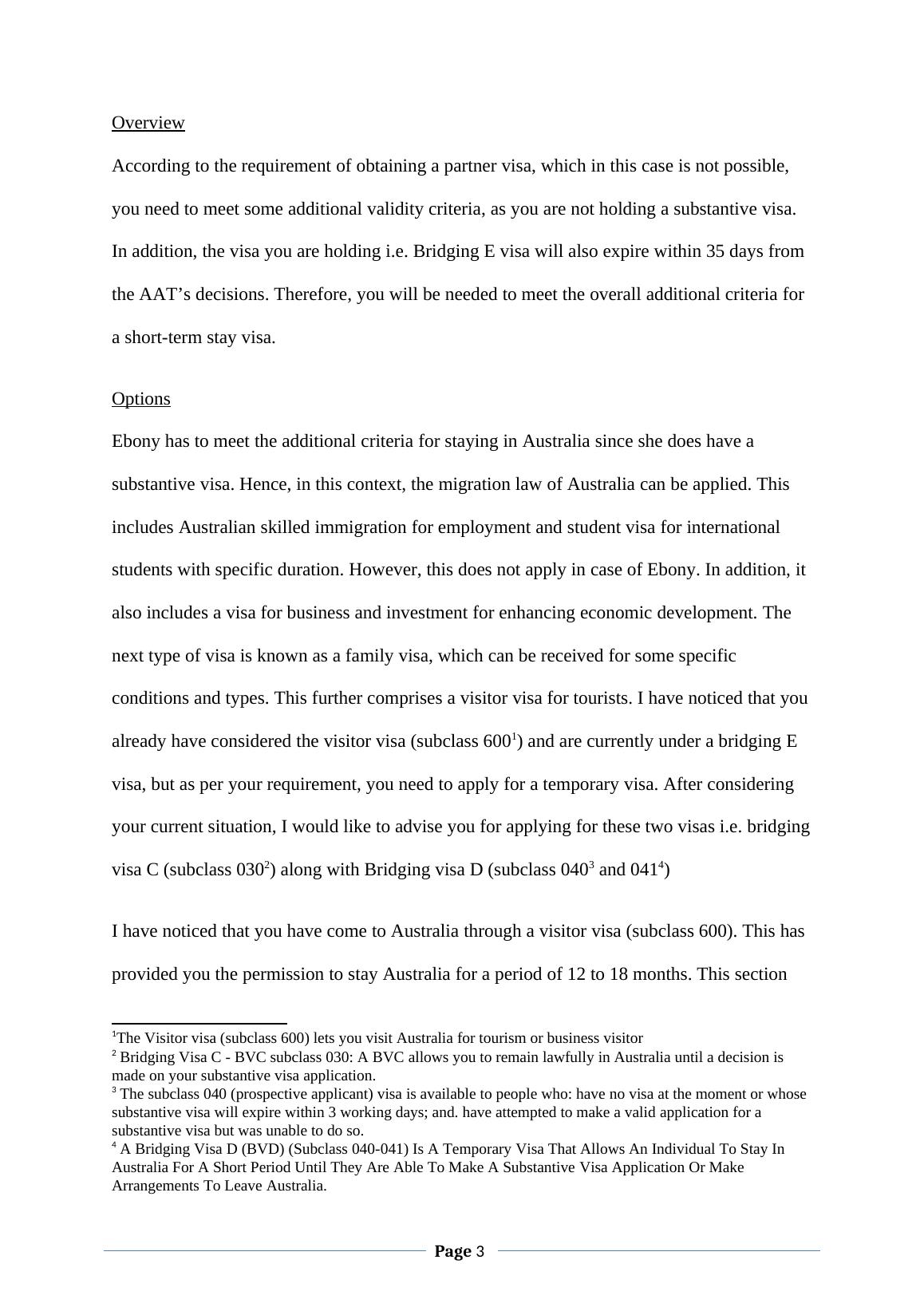 Overview

According to the requirement of obtaining a partner visa, which in this case is not possible, you need to meet some additional validity criteria, as you are not holding a substantive visa. In addition, the visa you are holding i.e. Bridging E visa will also expire within 35 days from the AAT’s decisions. Therefore, you will be needed to meet the overall additional criteria for a short-term stay visa.

Options

Ebony has to meet the additional criteria for staying in Australia since she does have a substantive visa. Hence, in this context, the migration law of Australia can be applied. This includes Australian skilled immigration for employment and student visa for international students with specific duration. However, this does not apply in case of Ebony. In addition, it also includes a visa for business and investment for enhancing economic development. The next type of visa is known as a family visa, which can be received for some specific conditions and types. This further comprises a visitor visa for tourists. I have noticed that you already have considered the visitor visa (subclass 600$^1$) and are currently under a bridging E visa, but as per your requirement, you need to apply for a temporary visa. After considering your current situation, I would like to advise you for applying for these two visas i.e. bridging visa C (subclass 030$^2$) along with Bridging visa D (subclass 040$^3$ and 041$^4$)

I have noticed that you have come to Australia through a visitor visa (subclass 600). This has provided you the permission to stay Australia for a period of 12 to 18 months. This section

$^1$The Visitor visa (subclass 600) lets you visit Australia for tourism or business visitor
$^2$ Bridging Visa C - BVC subclass 030: A BVC allows you to remain lawfully in Australia until a decision is made on your substantive visa application.
$^3$ The subclass 040 (prospective applicant) visa is available to people who: have no visa at the moment or whose substantive visa will expire within 3 working days; and. have attempted to make a valid application for a substantive visa but was unable to do so.
$^4$ A Bridging Visa D (BVD) (Subclass 040-041) Is A Temporary Visa That Allows An Individual To Stay In Australia For A Short Period Until They Are Able To Make A Substantive Visa Application Or Make Arrangements To Leave Australia.

Page 3